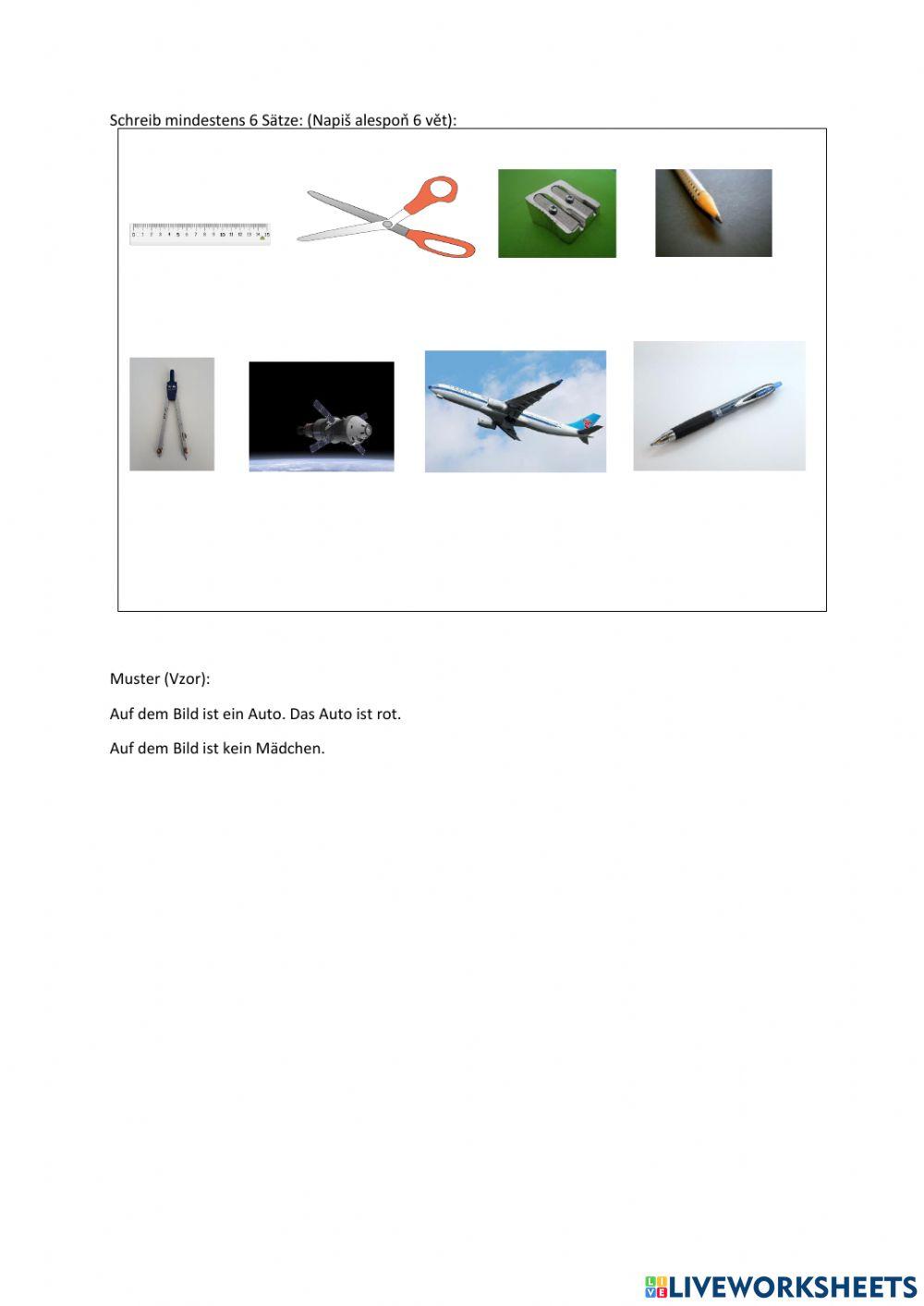 Schreib mindestens 6 Sätze: (Napiš alespoň 6 vět):

0 1 2 3 4 5 6 7 8 9 10 11 12 13 14 15

Muster (Vzor):

Auf dem Bild ist ein Auto. Das Auto ist rot.

Auf dem Bild ist kein Mädchen.

LIVEWORKSHEETS